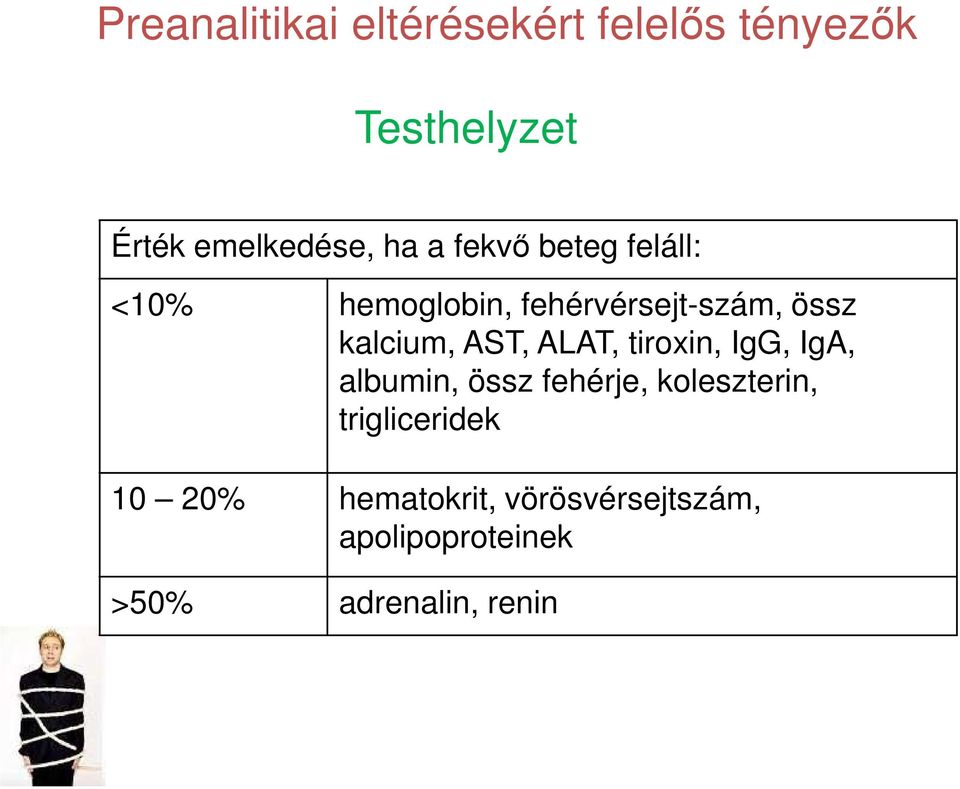 Preanalitikai eltérésekért felelős tényezők

Testhelyzet

| Érték emelkedése, ha a fekvő beteg feláll: | |
|---|---|
| <10% | hemoglobin, fehérvérsejt-szám, össz kalcium, AST, ALAT, tiroxin, IgG, IgA, albumin, össz fehérje, koleszterin, trigliceridek |
| 10 – 20% | hematokrit, vörösvérsejtszám, apolipoproteinek |
| >50% | adrenalin, renin |